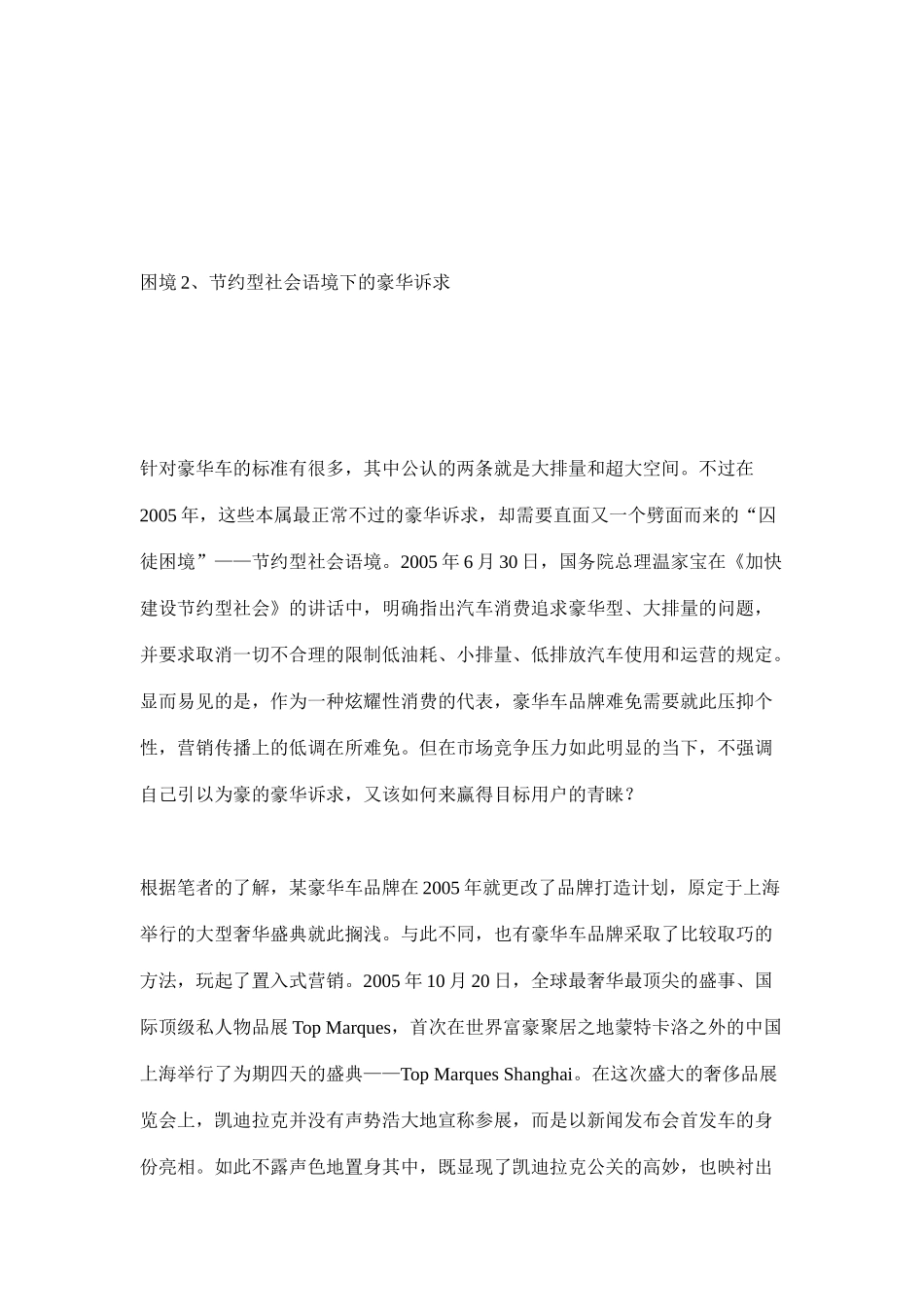 困境 2、节约型社会语境下的豪华诉求

针对豪华车的标准有很多，其中公认的两条就是大排量和超大空间。不过在 2005 年，这些本属最正常不过的豪华诉求，却需要直面又一个劈面而来的“囚徒困境”——节约型社会语境。2005 年 6 月 30 日，国务院总理温家宝在《加快建设节约型社会》的讲话中，明确指出汽车消费追求豪华型、大排量的问题，并要求取消一切不合理的限制低油耗、小排量、低排放汽车使用和运营的规定。显而易见的是，作为一种炫耀性消费的代表，豪华车品牌难免需要就此压抑个性，营销传播上的低调在所难免。但在市场竞争压力如此明显的当下，不强调自己引以为豪的豪华诉求，又该如何来赢得目标用户的青睐？

根据笔者的了解，某豪华车品牌在 2005 年就更改了品牌打造计划，原定于上海举行的大型奢华盛典就此搁浅。与此不同，也有豪华车品牌采取了比较取巧的方法，玩起了置入式营销。2005 年 10 月 20 日，全球最奢华最顶尖的盛事、国际顶级私人物品展 Top Marques，首次在世界富豪聚居之地蒙特卡洛之外的中国上海举行了为期四天的盛典——Top Marques Shanghai。在这次盛大的奢侈品展览会上，凯迪拉克并没有声势浩大地宣称参展，而是以新闻发布会首发车的身份亮相。如此不露声色地置身其中，既显现了凯迪拉克公关的高妙，也映衬出